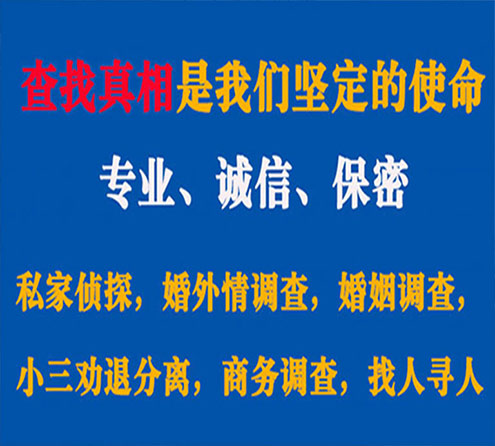 查找真相是我们坚定的使命

专业、诚信、保密

私家侦探，婚外情调查，婚姻调查，

小三劝退分离，商务调查，找人寻人